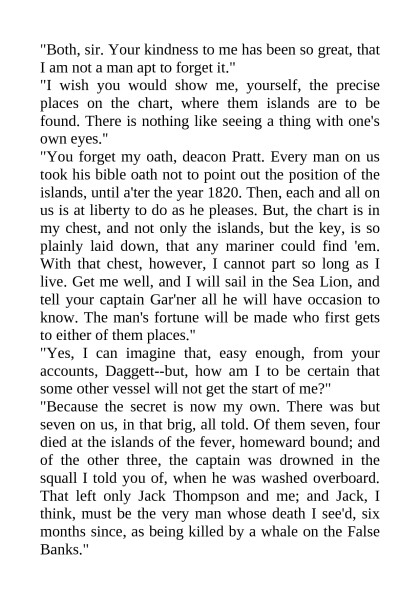 "Both, sir. Your kindness to me has been so great, that I am not a man apt to forget it."
"I wish you would show me, yourself, the precise places on the chart, where them islands are to be found. There is nothing like seeing a thing with one's own eyes."
"You forget my oath, deacon Pratt. Every man on us took his bible oath not to point out the position of the islands, until a'ter the year 1820. Then, each and all on us is at liberty to do as he pleases. But, the chart is in my chest, and not only the islands, but the key, is so plainly laid down, that any mariner could find 'em. With that chest, however, I cannot part so long as I live. Get me well, and I will sail in the Sea Lion, and tell your captain Gar'ner all he will have occasion to know. The man's fortune will be made who first gets to either of them places."
"Yes, I can imagine that, easy enough, from your accounts, Daggett--but, how am I to be certain that some other vessel will not get the start of me?"
"Because the secret is now my own. There was but seven on us, in that brig, all told. Of them seven, four died at the islands of the fever, homeward bound; and of the other three, the captain was drowned in the squall I told you of, when he was washed overboard. That left only Jack Thompson and me; and Jack, I think, must be the very man whose death I see'd, six months since, as being killed by a whale on the False Banks."